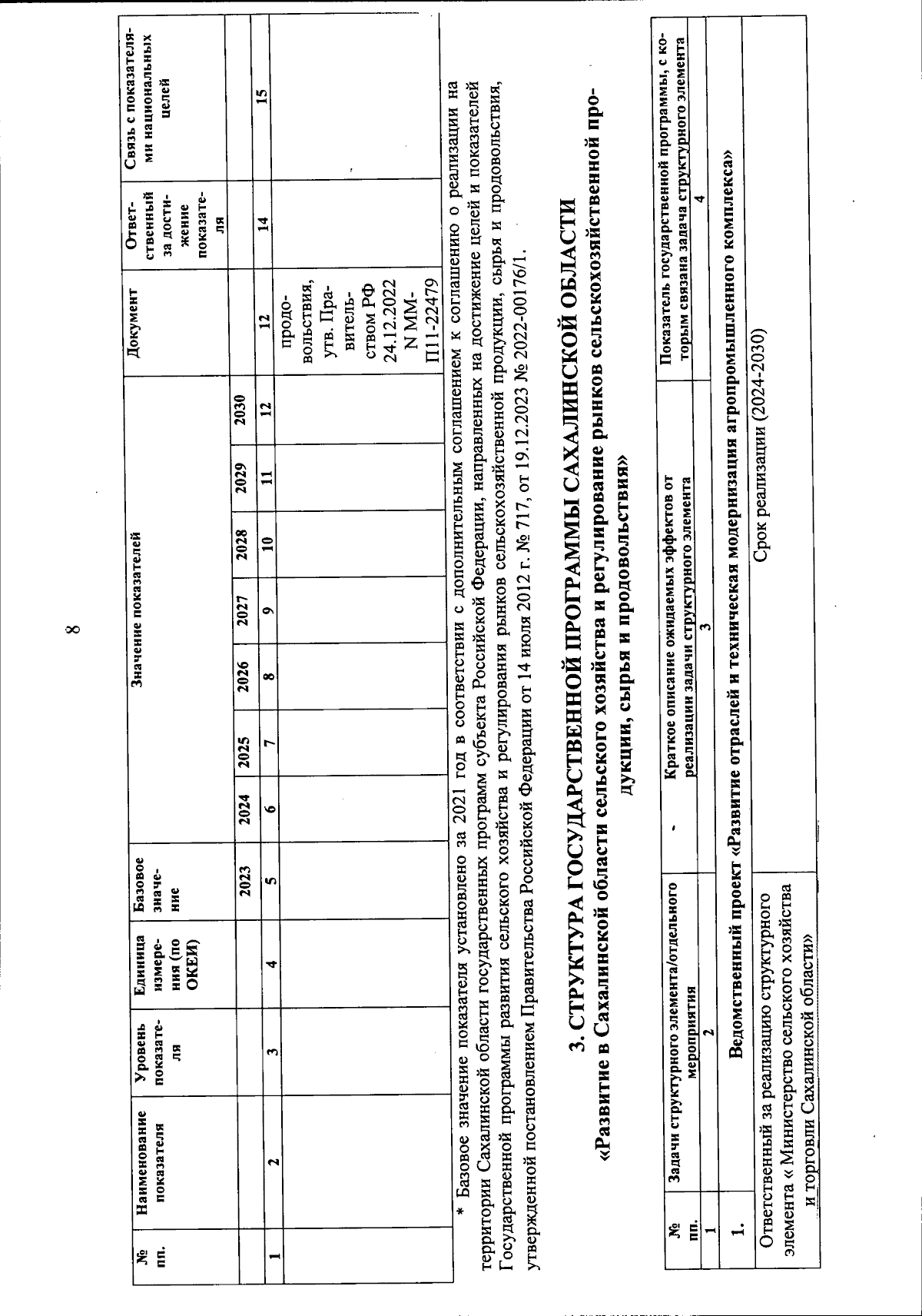 8

| № пп. | Наименование показателя | Уровень показателя | Единица измерения (по ОКЕИ) | Базовое значение | Значение показателей | | | | | | | Документ | Ответственный за достижение показателя | Связь с показателями национальных целей |
|---|---|---|---|---|---|---|---|---|---|---|---|---|---|---|
| | | | | 2023 | 2024 | 2025 | 2026 | 2027 | 2028 | 2029 | 2030 | | | |
| 1 | 2 | 3 | 4 | 5 | 6 | 7 | 8 | 9 | 10 | 11 | 12 | 12 | 14 | 15 |
| | | | | | | | | | | | | продовольствия, утв. Правительством РФ 24.12.2022 N ММ-П11-22479 | | |

* Базовое значение показателя установлено за 2021 год в соответствии с дополнительным соглашением к соглашению о реализации на территории Сахалинской области государственных программ субъекта Российской Федерации, направленных на достижение целей и показателей Государственной программы развития сельского хозяйства и регулирования рынков сельскохозяйственной продукции, сырья и продовольствия, утвержденной постановлением Правительства Российской Федерации от 14 июля 2012 г. № 717, от 19.12.2023 № 2022-00176/1.

3. СТРУКТУРА ГОСУДАРСТВЕННОЙ ПРОГРАММЫ САХАЛИНСКОЙ ОБЛАСТИ
«Развитие в Сахалинской области сельского хозяйства и регулирование рынков сельскохозяйственной продукции, сырья и продовольствия»

| № пп. | Задачи структурного элемента/отдельного мероприятия | Краткое описание ожидаемых эффектов от реализации задачи структурного элемента | Показатель государственной программы, с которым связана задача структурного элемента |
|---|---|---|---|
| 1 | 2 | 3 | 4 |
| 1. | Ведомственный проект «Развитие отраслей и техническая модернизация агропромышленного комплекса» | | |
| Ответственный за реализацию структурного элемента « Министерство сельского хозяйства и торговли Сахалинской области» | | Срок реализации (2024-2030) | |